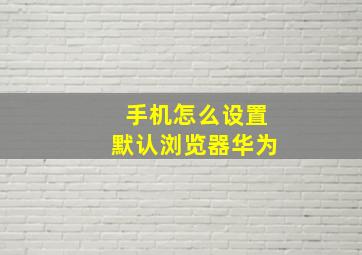 手机怎么设置
默认浏览器华为